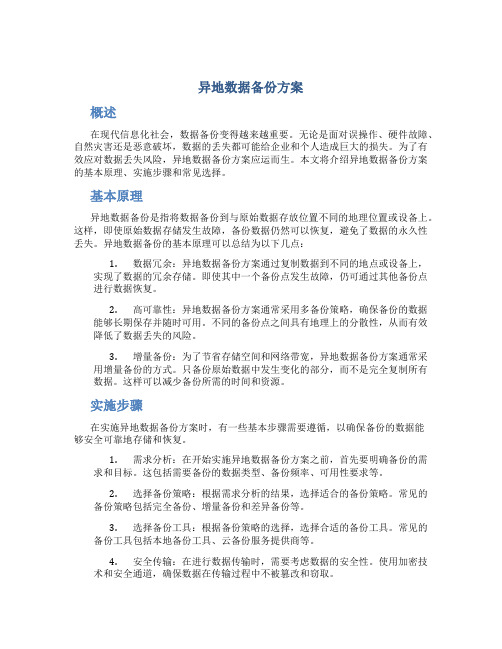 异地数据备份方案

概述

在现代信息化社会，数据备份变得越来越重要。无论是面对误操作、硬件故障、自然灾害还是恶意破坏，数据的丢失都可能给企业和个人造成巨大的损失。为了有效应对数据丢失风险，异地数据备份方案应运而生。本文将介绍异地数据备份方案的基本原理、实施步骤和常见选择。

基本原理

异地数据备份是指将数据备份到与原始数据存放位置不同的地理位置或设备上。这样，即使原始数据存储发生故障，备份数据仍然可以恢复，避免了数据的永久性丢失。异地数据备份的基本原理可以总结为以下几点：

1. 数据冗余：异地数据备份方案通过复制数据到不同的地点或设备上，实现了数据的冗余存储。即使其中一个备份点发生故障，仍可通过其他备份点进行数据恢复。

2. 高可靠性：异地数据备份方案通常采用多备份策略，确保备份的数据能够长期保存并随时可用。不同的备份点之间具有地理上的分散性，从而有效降低了数据丢失的风险。

3. 增量备份：为了节省存储空间和网络带宽，异地数据备份方案通常采用增量备份的方式。只备份原始数据中发生变化的部分，而不是完全复制所有数据。这样可以减少备份所需的时间和资源。

实施步骤

在实施异地数据备份方案时，有一些基本步骤需要遵循，以确保备份的数据能够安全可靠地存储和恢复。

1. 需求分析：在开始实施异地数据备份方案之前，首先要明确备份的需求和目标。这包括需要备份的数据类型、备份频率、可用性要求等。

2. 选择备份策略：根据需求分析的结果，选择适合的备份策略。常见的备份策略包括完全备份、增量备份和差异备份等。

3. 选择备份工具：根据备份策略的选择，选择合适的备份工具。常见的备份工具包括本地备份工具、云备份服务提供商等。

4. 安全传输：在进行数据传输时，需要考虑数据的安全性。使用加密技术和安全通道，确保数据在传输过程中不被篡改和窃取。